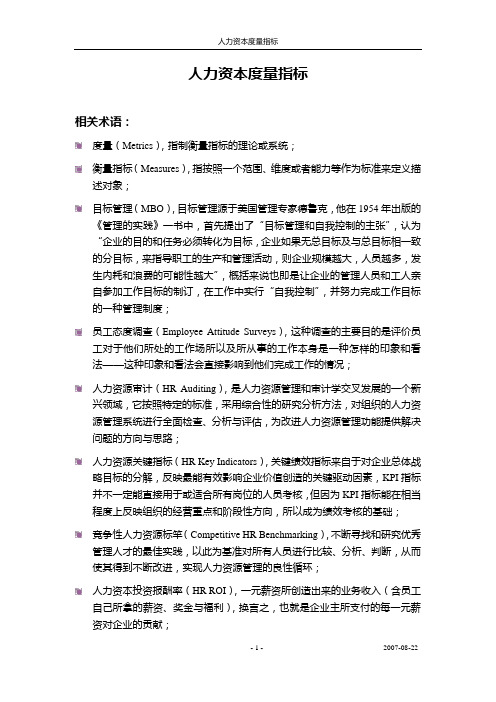 人力资本度量指标

人力资本度量指标

相关术语：

度量（Metrics），指制衡量指标的理论或系统；

衡量指标（Measures），指按照一个范围、维度或者能力等作为标准来定义描述对象；

目标管理（MBO），目标管理源于美国管理专家德鲁克，他在 1954 年出版的《管理的实践》一书中，首先提出了“目标管理和自我控制的主张”，认为“企业的目的和任务必须转化为目标，企业如果无总目标及与总目标相一致的分目标，来指导职工的生产和管理活动，则企业规模越大，人员越多，发生内耗和浪费的可能性越大”，概括来说也即是让企业的管理人员和工人亲自参加工作目标的制订，在工作中实行“自我控制”，并努力完成工作目标的一种管理制度；

员工态度调查（Employee Attitude Surveys），这种调查的主要目的是评价员工对于他们所处的工作场所以及所从事的工作本身是一种怎样的印象和看法——这种印象和看法会直接影响到他们完成工作的情况；

人力资源审计（HR Auditing），是人力资源管理和审计学交叉发展的一个新兴领域，它按照特定的标准，采用综合性的研究分析方法，对组织的人力资源管理系统进行全面检查、分析与评估，为改进人力资源管理功能提供解决问题的方向与思路；

人力资源关键指标（HR Key Indicators），关键绩效指标来自于对企业总体战略目标的分解，反映最能有效影响企业价值创造的关键驱动因素，KPI 指标并不一定能直接用于或适合所有岗位的人员考核，但因为 KPI 指标能在相当程度上反映组织的经营重点和阶段性方向，所以成为绩效考核的基础；

竞争性人力资源标竿（Competitive HR Benchmarking），不断寻找和研究优秀管理人才的最佳实践，以此为基准对所有人员进行比较、分析、判断，从而使其得到不断改进，实现人力资源管理的良性循环；

人力资本投资报酬率（HR ROI），一元薪资所创造出来的业务收入（含员工自己所拿的薪资、奖金与福利），换言之，也就是企业主所支付的每一元薪资对企业的贡献；

- 1 -

2007-08-22